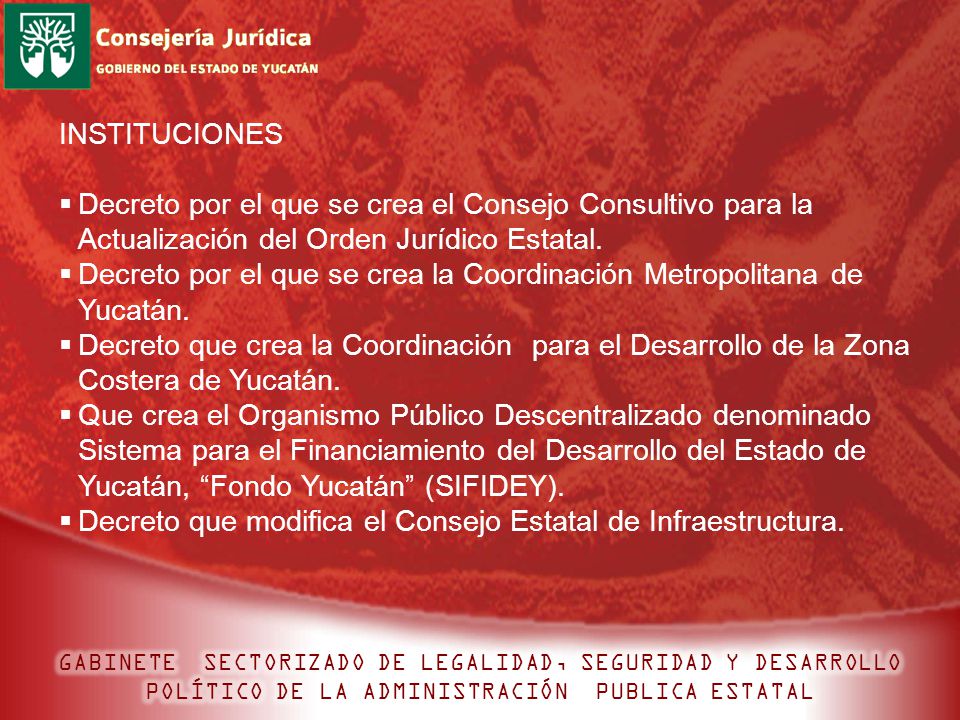 Consejería Jurídica
GOBIERNO DEL ESTADO DE YUCATÁN

INSTITUCIONES

▪ Decreto por el que se crea el Consejo Consultivo para la Actualización del Orden Jurídico Estatal.
▪ Decreto por el que se crea la Coordinación Metropolitana de Yucatán.
▪ Decreto que crea la Coordinación para el Desarrollo de la Zona Costera de Yucatán.
▪ Que crea el Organismo Público Descentralizado denominado Sistema para el Financiamiento del Desarrollo del Estado de Yucatán, “Fondo Yucatán” (SIFIDEY).
▪ Decreto que modifica el Consejo Estatal de Infraestructura.

GABINETE SECTORIZADO DE LEGALIDAD, SEGURIDAD Y DESARROLLO POLÍTICO DE LA ADMINISTRACIÓN PUBLICA ESTATAL